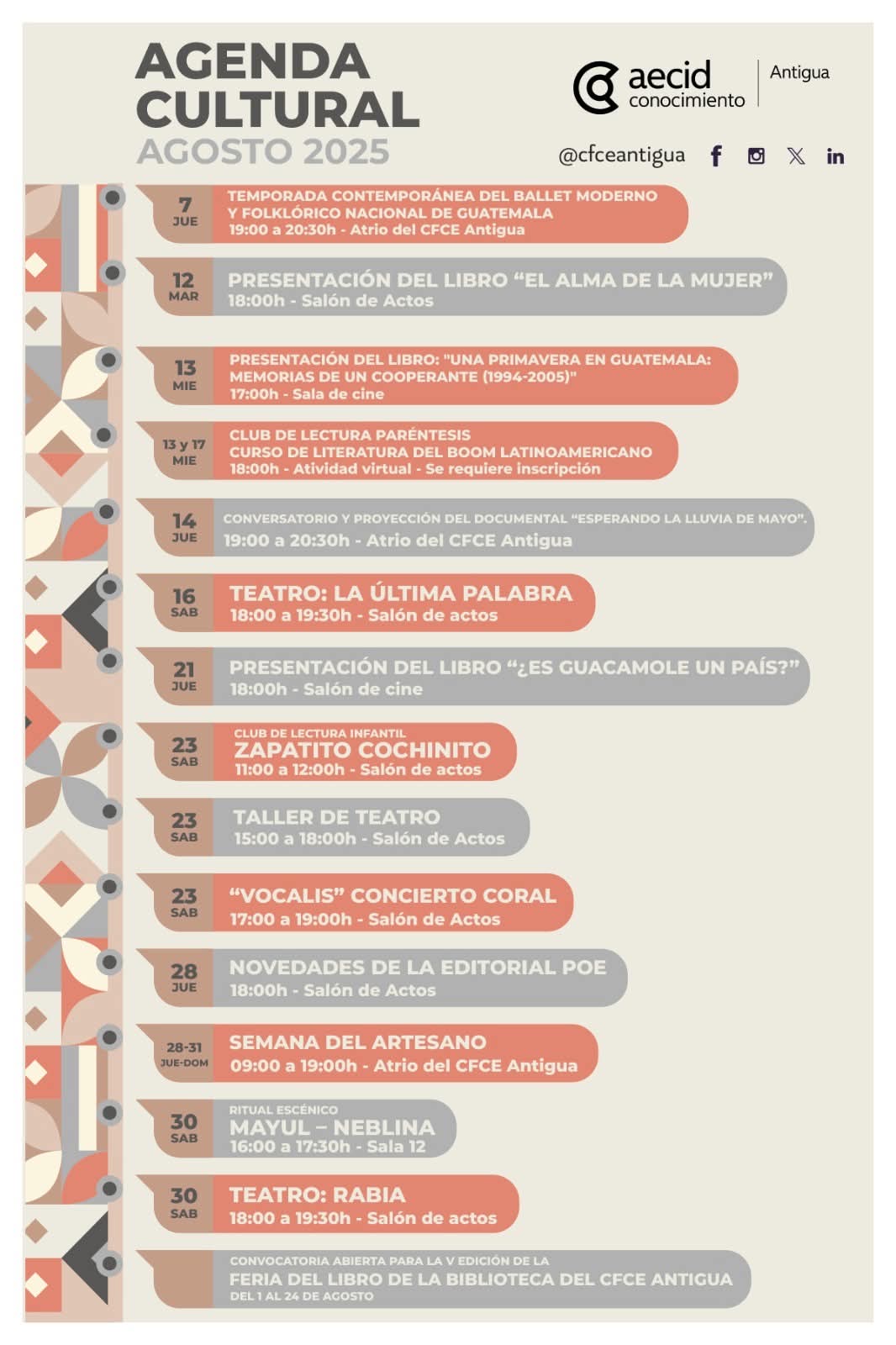 AGENDA CULTURAL
AGOSTO 2025

aecid
conocimiento
Antigua

@cfceantigua

7
JUE
TEMPORADA CONTEMPORÁNEA DEL BALLET MODERNO Y FOLKLÓRICO NACIONAL DE GUATEMALA
19:00 a 20:30h - Atrio del CFCE Antigua

12
MAR
PRESENTACIÓN DEL LIBRO "EL ALMA DE LA MUJER"
18:00h - Salón de Actos

13
MIE
PRESENTACIÓN DEL LIBRO: "UNA PRIMAVERA EN GUATEMALA: MEMORIAS DE UN COOPERANTE (1994-2005)"
17:00h - Sala de cine

13 y 17
MIE
CLUB DE LECTURA PARÉNTESIS
CURSO DE LITERATURA DEL BOOM LATINOAMERICANO
18:00h - Atividad virtual - Se requiere inscripción

14
JUE
CONVERSATORIO Y PROYECCIÓN DEL DOCUMENTAL "ESPERANDO LA LLUVIA DE MAYO".
19:00 a 20:30h - Atrio del CFCE Antigua

16
SAB
TEATRO: LA ÚLTIMA PALABRA
18:00 a 19:30h - Salón de actos

21
JUE
PRESENTACIÓN DEL LIBRO "¿ES GUACAMOLE UN PAÍS?"
18:00h - Salón de cine

23
SAB
CLUB DE LECTURA INFANTIL
ZAPATITO COCHINITO
11:00 a 12:00h - Salón de actos

23
SAB
TALLER DE TEATRO
15:00 a 18:00h - Salón de Actos

23
SAB
"VOCALIS" CONCIERTO CORAL
17:00 a 19:00h - Salón de Actos

28
JUE
NOVEDADES DE LA EDITORIAL POE
18:00h - Salón de Actos

28-31
JUE-DOM
SEMANA DEL ARTESANO
09:00 a 19:00h - Atrio del CFCE Antigua

30
SAB
RITUAL ESCÉNICO
MAYUL – NEBLINA
16:00 a 17:30h - Sala 12

30
SAB
TEATRO: RABIA
18:00 a 19:30h - Salón de actos

CONVOCATORIA ABIERTA PARA LA V EDICIÓN DE LA
FERIA DEL LIBRO DE LA BIBLIOTECA DEL CFCE ANTIGUA
DEL 1 AL 24 DE AGOSTO